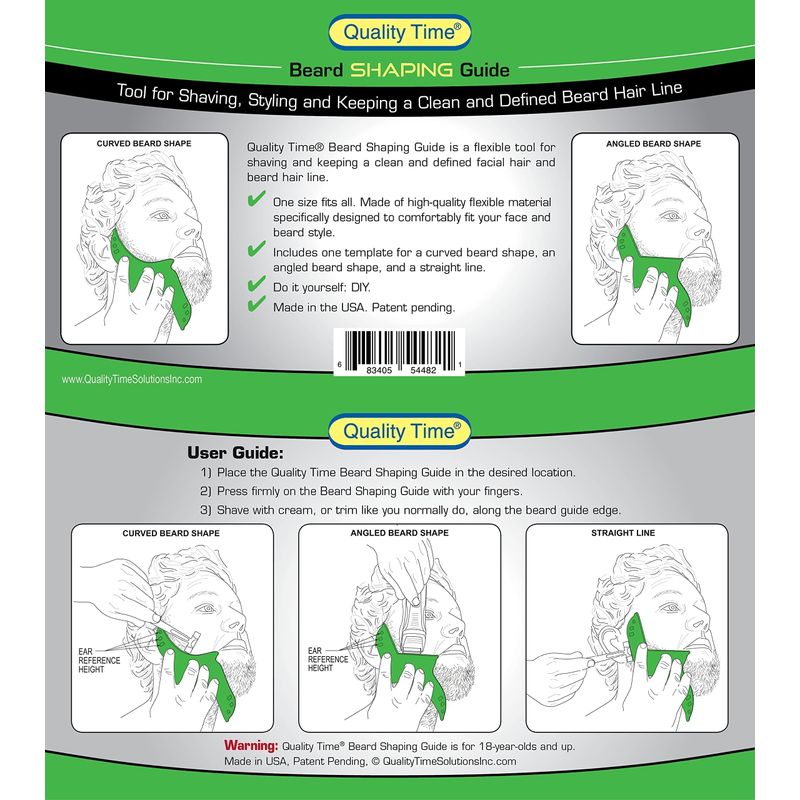 Quality Time®

Beard SHAPING Guide

Tool for Shaving, Styling and Keeping a Clean and Defined Beard Hair Line

CURVED BEARD SHAPE

Quality Time® Beard Shaping Guide is a flexible tool for shaving and keeping a clean and defined facial hair and beard hair line.

✔ One size fits all. Made of high-quality flexible material specifically designed to comfortably fit your face and beard style.

✔ Includes one template for a curved beard shape, an angled beard shape, and a straight line.

✔ Do it yourself: DIY.

✔ Made in the USA. Patent pending.

ANGLED BEARD SHAPE

6 83405 54482 1

www.QualityTimeSolutionsInc.com

Quality Time®

User Guide:

1) Place the Quality Time Beard Shaping Guide in the desired location.

2) Press firmly on the Beard Shaping Guide with your fingers.

3) Shave with cream, or trim like you normally do, along the beard guide edge.

CURVED BEARD SHAPE

EAR REFERENCE HEIGHT

ANGLED BEARD SHAPE

EAR REFERENCE HEIGHT

STRAIGHT LINE

Warning: Quality Time® Beard Shaping Guide is for 18-year-olds and up.
Made in USA, Patent Pending, © QualityTimeSolutionsInc.com